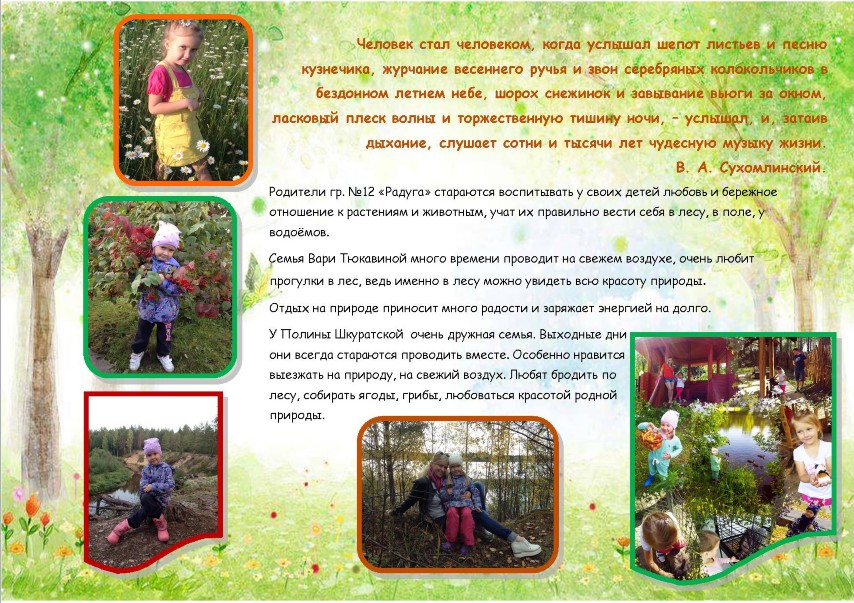 Человек стал человеком, когда услышал шепот листьев и песню кузнечика, журчание весеннего ручья и звон серебряных колокольчиков в бездонном летнем небе, шорох снежинок и завывание вьюги за окном, ласковый плеск волны и торжественную тишину ночи, - услышал, и, затаив дыхание, слушает сотни и тысячи лет чудесную музыку жизни.

В. А. Сухомлинский.

Родители гр. №12 «Радуга» стараются воспитывать у своих детей любовь и бережное отношение к растениям и животным, учат их правильно вести себя в лесу, в поле, у водоёмов.

Семья Вари Тюкавиной много времени проводит на свежем воздухе, очень любит прогулки в лес, ведь именно в лесу можно увидеть всю красоту природы.

Отдых на природе приносит много радости и заряжает энергией на долго.

У Полины Шкуратской очень дружная семья. Выходные дни они всегда стараются проводить вместе. Особенно нравится выезжать на природу, на свежий воздух. Любят бродить по лесу, собирать ягоды, грибы, любоваться красотой родной природы.